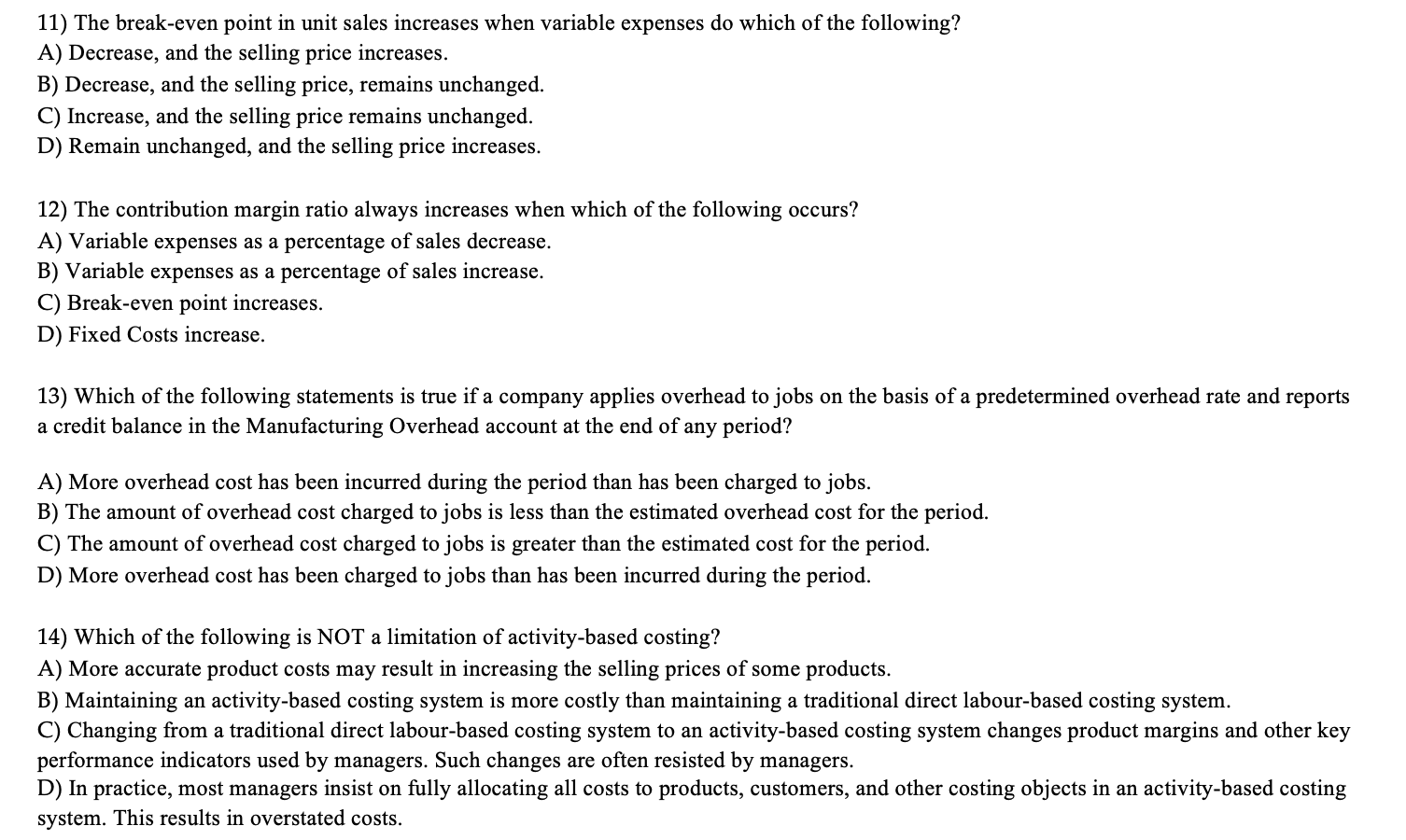 11) The break-even point in unit sales increases when variable expenses do which of the following?
A) Decrease, and the selling price increases.
B) Decrease, and the selling price, remains unchanged.
C) Increase, and the selling price remains unchanged.
D) Remain unchanged, and the selling price increases.

12) The contribution margin ratio always increases when which of the following occurs?
A) Variable expenses as a percentage of sales decrease.
B) Variable expenses as a percentage of sales increase.
C) Break-even point increases.
D) Fixed Costs increase.

13) Which of the following statements is true if a company applies overhead to jobs on the basis of a predetermined overhead rate and reports a credit balance in the Manufacturing Overhead account at the end of any period?

A) More overhead cost has been incurred during the period than has been charged to jobs.
B) The amount of overhead cost charged to jobs is less than the estimated overhead cost for the period.
C) The amount of overhead cost charged to jobs is greater than the estimated cost for the period.
D) More overhead cost has been charged to jobs than has been incurred during the period.

14) Which of the following is NOT a limitation of activity-based costing?
A) More accurate product costs may result in increasing the selling prices of some products.
B) Maintaining an activity-based costing system is more costly than maintaining a traditional direct labour-based costing system.
C) Changing from a traditional direct labour-based costing system to an activity-based costing system changes product margins and other key performance indicators used by managers. Such changes are often resisted by managers.
D) In practice, most managers insist on fully allocating all costs to products, customers, and other costing objects in an activity-based costing system. This results in overstated costs.